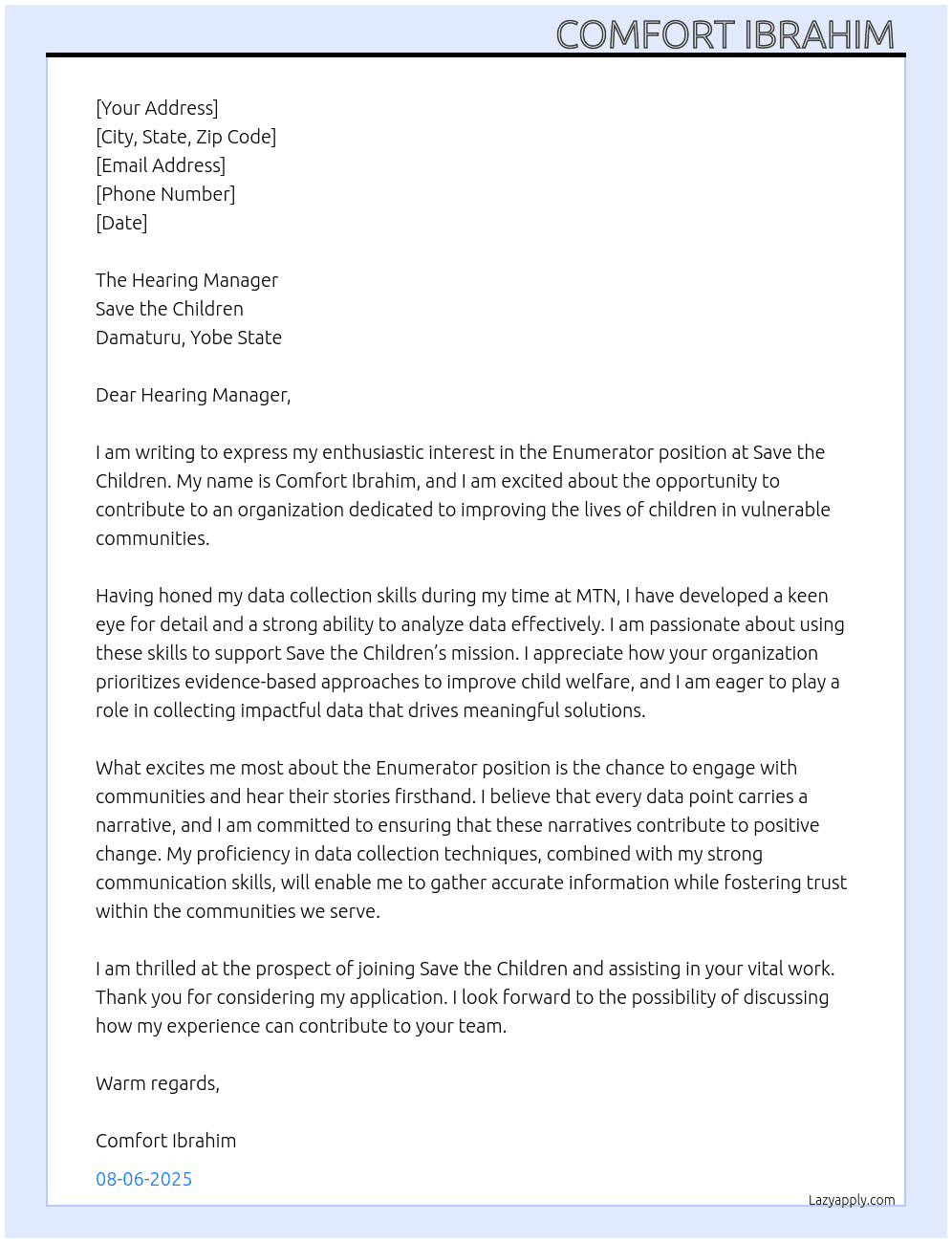 COMFORT IBRAHIM

[Your Address]
[City, State, Zip Code]
[Email Address]
[Phone Number]
[Date]

The Hearing Manager
Save the Children
Damaturu, Yobe State

Dear Hearing Manager,

I am writing to express my enthusiastic interest in the Enumerator position at Save the Children. My name is Comfort Ibrahim, and I am excited about the opportunity to contribute to an organization dedicated to improving the lives of children in vulnerable communities.

Having honed my data collection skills during my time at MTN, I have developed a keen eye for detail and a strong ability to analyze data effectively. I am passionate about using these skills to support Save the Children's mission. I appreciate how your organization prioritizes evidence-based approaches to improve child welfare, and I am eager to play a role in collecting impactful data that drives meaningful solutions.

What excites me most about the Enumerator position is the chance to engage with communities and hear their stories firsthand. I believe that every data point carries a narrative, and I am committed to ensuring that these narratives contribute to positive change. My proficiency in data collection techniques, combined with my strong communication skills, will enable me to gather accurate information while fostering trust within the communities we serve.

I am thrilled at the prospect of joining Save the Children and assisting in your vital work. Thank you for considering my application. I look forward to the possibility of discussing how my experience can contribute to your team.

Warm regards,

Comfort Ibrahim

08-06-2025

Lazyapply.com